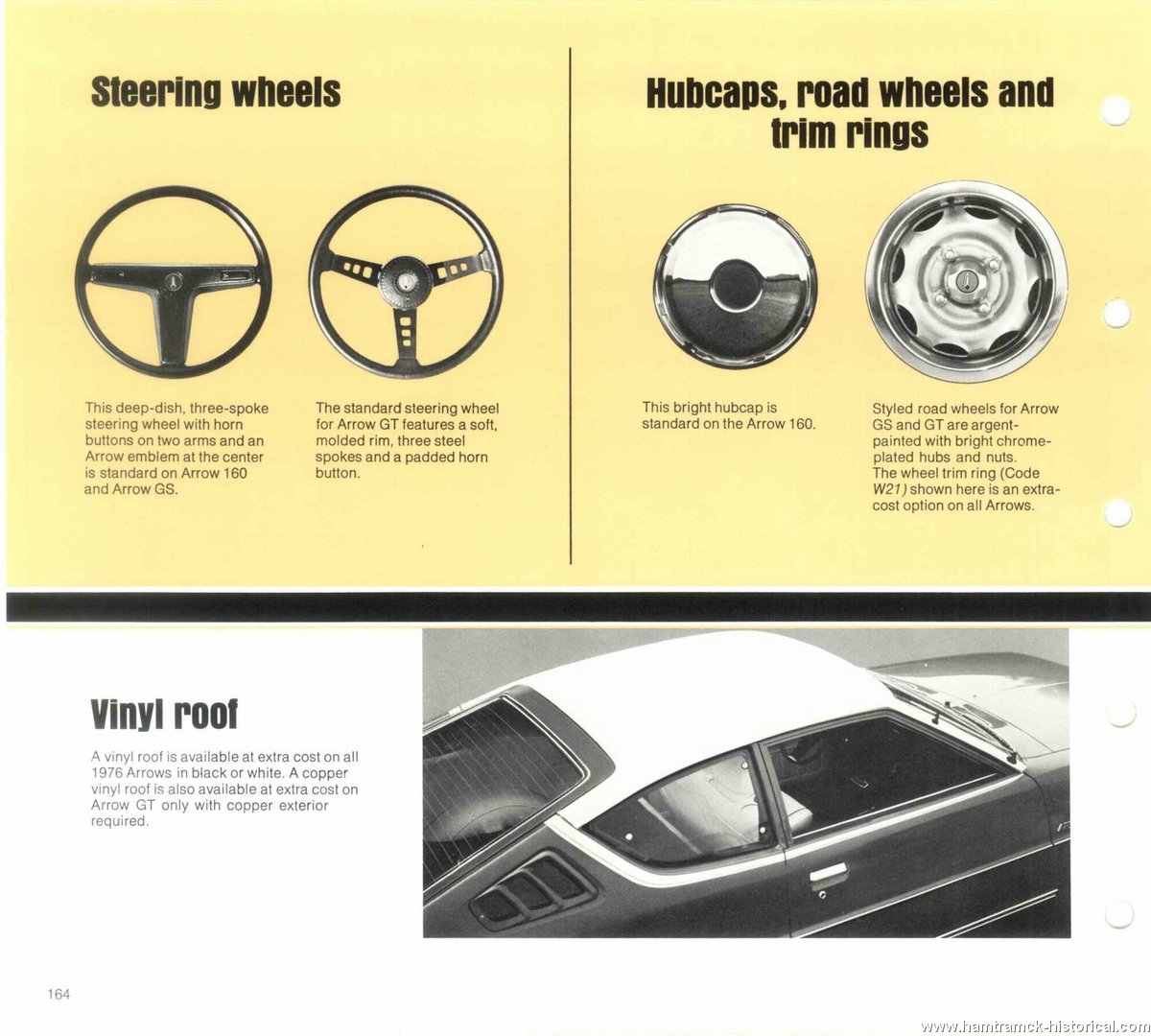 Steering wheels

This deep-dish, three-spoke steering wheel with horn buttons on two arms and an Arrow emblem at the center is standard on Arrow 160 and Arrow GS.

The standard steering wheel for Arrow GT features a soft, molded rim, three steel spokes and a padded horn button.

Hubcaps, road wheels and trim rings

This bright hubcap is standard on the Arrow 160.

Styled road wheels for Arrow GS and GT are argent-painted with bright chrome-plated hubs and nuts. The wheel trim ring (Code W21) shown here is an extra-cost option on all Arrows.

Vinyl roof

A vinyl roof is available at extra cost on all 1976 Arrows in black or white. A copper vinyl roof is also available at extra cost on Arrow GT only with copper exterior required.

164

www.hamtramck-historical.com